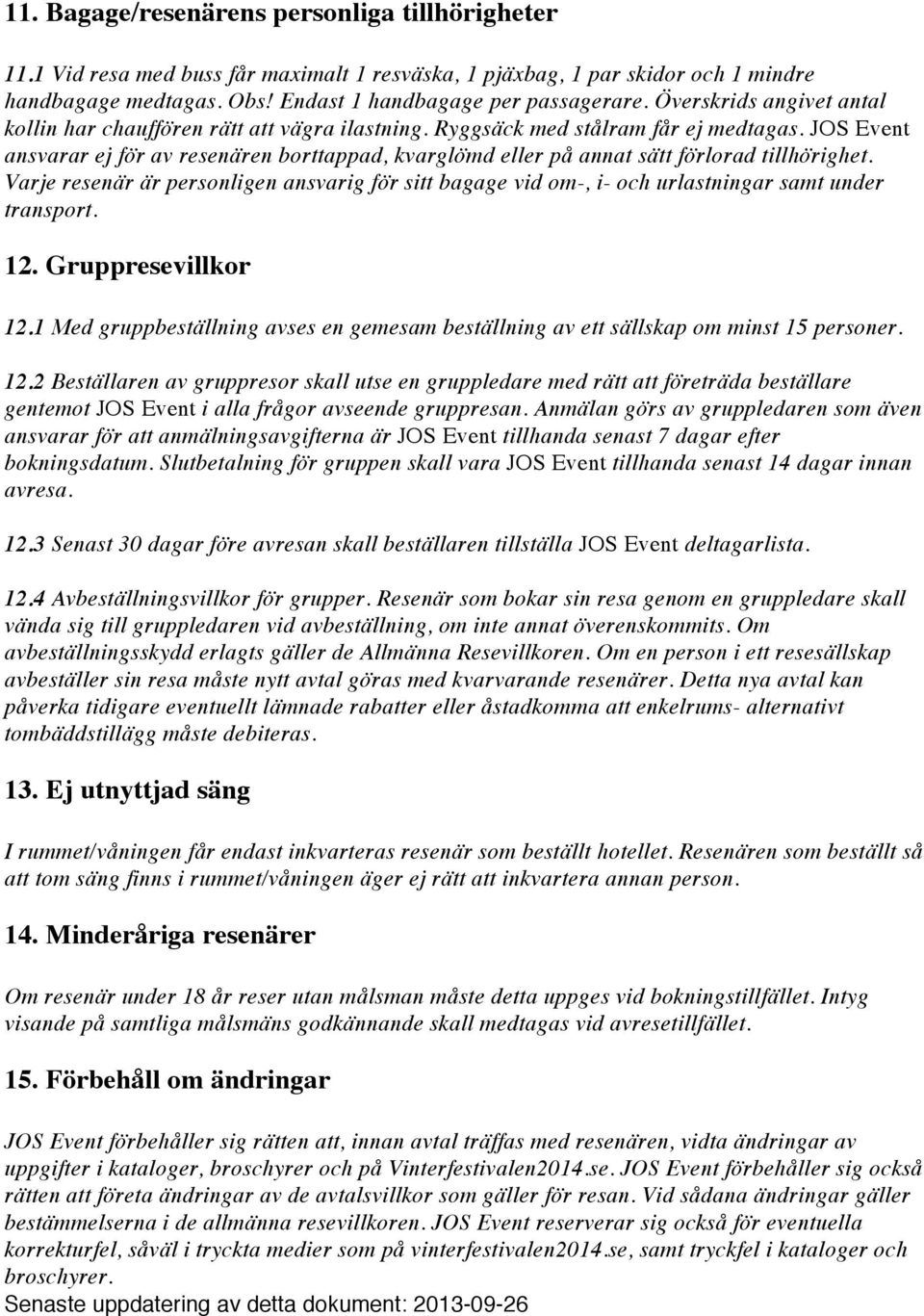 11. Bagage/resenärens personliga tillhörigheter

11.1 Vid resa med buss får maximalt 1 resväska, 1 pjäxbag, 1 par skidor och 1 mindre handbagage medtagas. Obs! Endast 1 handbagage per passagerare. Överskrids angivet antal kollin har chauffören rätt att vägra ilastning. Ryggsäck med stålram får ej medtagas. JOS Event ansvarar ej för av resenären borttappad, kvarglömd eller på annat sätt förlorad tillhörighet. Varje resenär är personligen ansvarig för sitt bagage vid om-, i- och urlastningar samt under transport.

12. Gruppresevillkor

12.1 Med gruppbeställning avses en gemesam beställning av ett sällskap om minst 15 personer.

12.2 Beställaren av gruppresor skall utse en gruppledare med rätt att företräda beställare gentemot JOS Event i alla frågor avseende gruppresan. Anmälan görs av gruppledaren som även ansvarar för att anmälningsavgifterna är JOS Event tillhanda senast 7 dagar efter bokningsdatum. Slutbetalning för gruppen skall vara JOS Event tillhanda senast 14 dagar innan avresa.

12.3 Senast 30 dagar före avresan skall beställaren tillställa JOS Event deltagarlista.

12.4 Avbeställningsvillkor för grupper. Resenär som bokar sin resa genom en gruppledare skall vända sig till gruppledaren vid avbeställning, om inte annat överenskommits. Om avbeställningsskydd erlagts gäller de Allmänna Resevillkoren. Om en person i ett resesällskap avbeställer sin resa måste nytt avtal göras med kvarvarande resenärer. Detta nya avtal kan påverka tidigare eventuellt lämnade rabatter eller åstadkomma att enkelrums- alternativt tombäddstillägg måste debiteras.

13. Ej utnyttjad säng

I rummet/våningen får endast inkvarteras resenär som beställt hotellet. Resenären som beställt så att tom säng finns i rummet/våningen äger ej rätt att inkvartera annan person.

14. Minderåriga resenärer

Om resenär under 18 år reser utan målsman måste detta uppges vid bokningstillfället. Intyg visande på samtliga målsmäns godkännande skall medtagas vid avresetillfället.

15. Förbehåll om ändringar

JOS Event förbehåller sig rätten att, innan avtal träffas med resenären, vidta ändringar av uppgifter i kataloger, broschyrer och på Vinterfestivalen2014.se. JOS Event förbehåller sig också rätten att företa ändringar av de avtalsvillkor som gäller för resan. Vid sådana ändringar gäller bestämmelserna i de allmänna resevillkoren. JOS Event reserverar sig också för eventuella korrekturfel, såväl i tryckta medier som på vinterfestivalen2014.se, samt tryckfel i kataloger och broschyrer.
Senaste uppdatering av detta dokument: 2013-09-26